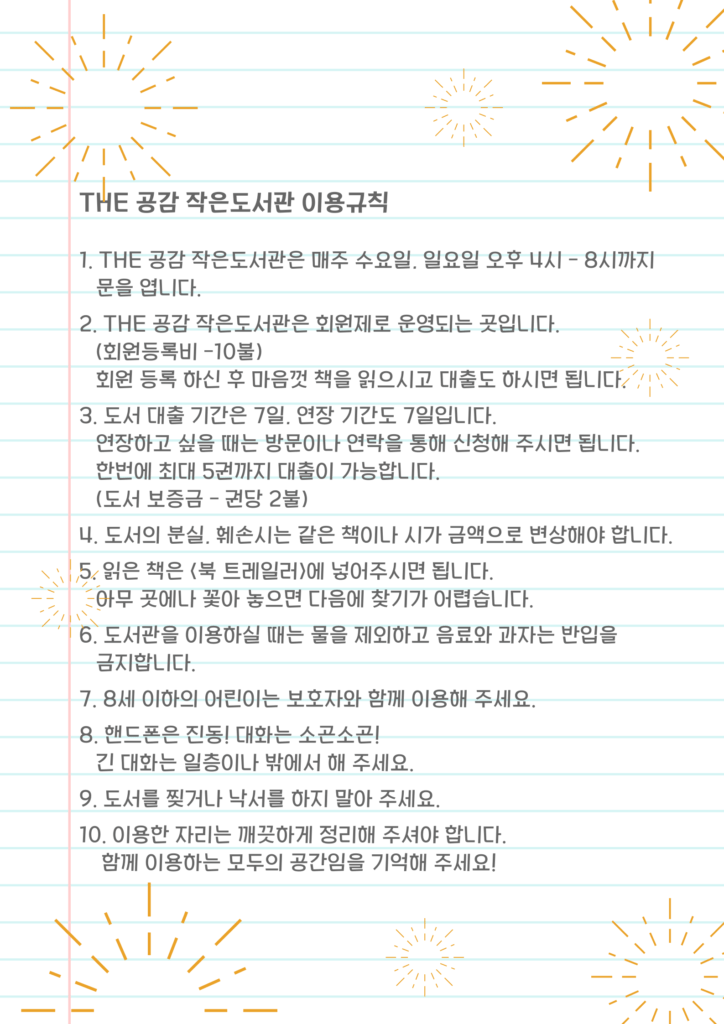 THE 공감 작은도서관 이용규칙

1. THE 공감 작은도서관은 매주 수요일, 일요일 오후 4시 - 8시까지 문을 엽니다.

2. THE 공감 작은도서관은 회원제로 운영되는 곳입니다. (회원등록비 -10불) 회원 등록 하신 후 마음껏 책을 읽으시고 대출도 하시면 됩니다.

3. 도서 대출 기간은 7일, 연장 기간도 7일입니다. 연장하고 싶을 때는 방문이나 연락을 통해 신청해 주시면 됩니다. 한번에 최대 5권까지 대출이 가능합니다. (도서 보증금 - 권당 2불)

4. 도서의 분실, 훼손시는 같은 책이나 시가 금액으로 변상해야 합니다.

5. 읽은 책은 <북 트레일러>에 넣어주시면 됩니다. 아무 곳에나 꽂아 놓으면 다음에 찾기가 어렵습니다.

6. 도서관을 이용하실 때는 물을 제외하고 음료와 과자는 반입을 금지합니다.

7. 8세 이하의 어린이는 보호자와 함께 이용해 주세요.

8. 핸드폰은 진동! 대화는 소곤소곤! 긴 대화는 일층이나 밖에서 해 주세요.

9. 도서를 찢거나 낙서를 하지 말아 주세요.

10. 이용한 자리는 깨끗하게 정리해 주셔야 합니다. 함께 이용하는 모두의 공간임을 기억해 주세요!